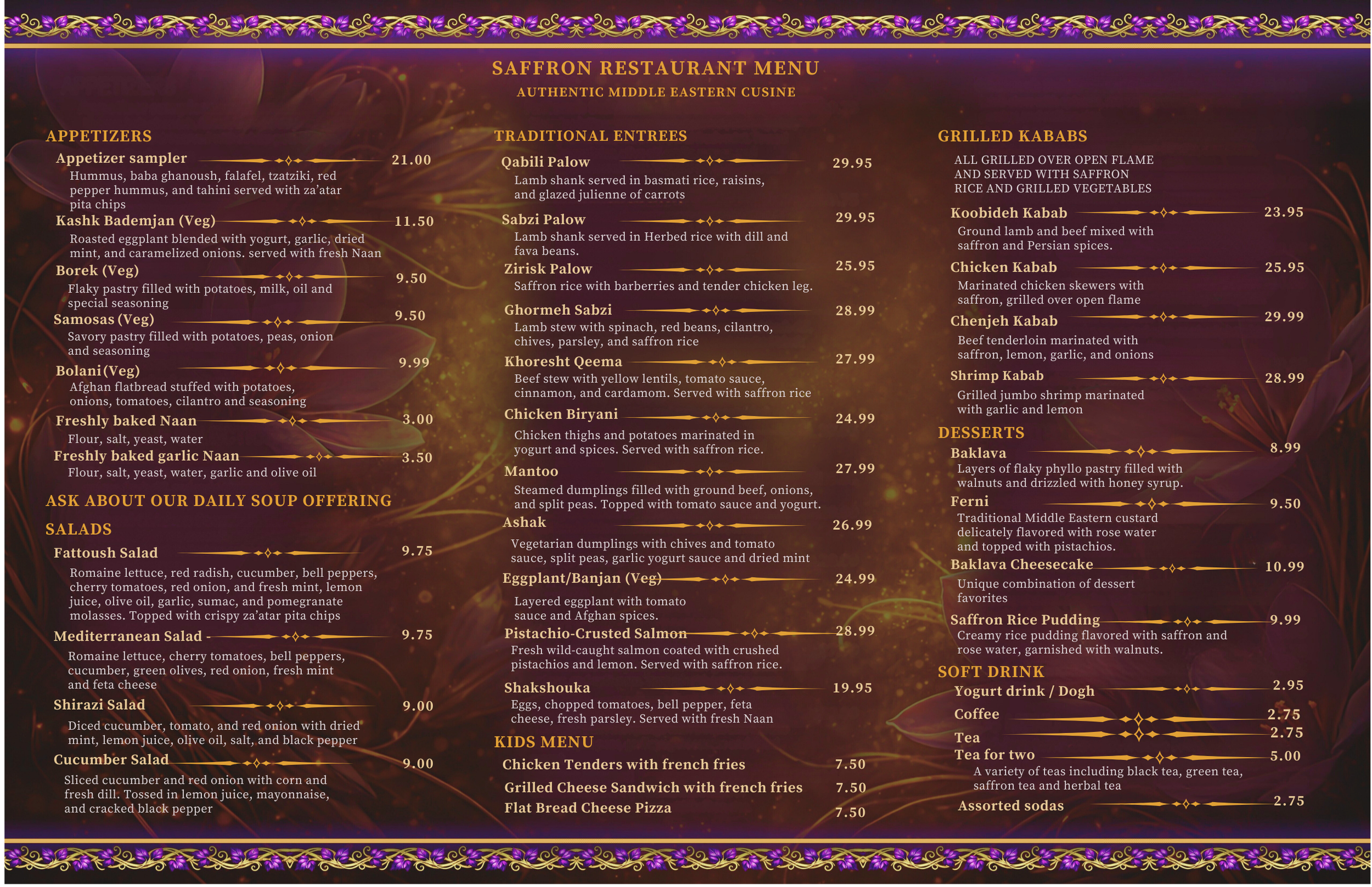 SAFFRON RESTAURANT MENU
AUTHENTIC MIDDLE EASTERN CUSINE

APPETIZERS

Appetizer sampler 21.00
Hummus, baba ghanoush, falafel, tzatziki, red pepper hummus, and tahini served with za'atar pita chips

Kashk Bademjan (Veg) 11.50
Roasted eggplant blended with yogurt, garlic, dried mint, and caramelized onions. served with fresh Naan

Borek (Veg) 9.50
Flaky pastry filled with potatoes, milk, oil and special seasoning

Samosas (Veg) 9.50
Savory pastry filled with potatoes, peas, onion and seasoning

Bolani (Veg) 9.99
Afghan flatbread stuffed with potatoes, onions, tomatoes, cilantro and seasoning

Freshly baked Naan 3.00
Flour, salt, yeast, water

Freshly baked garlic Naan 3.50
Flour, salt, yeast, water, garlic and olive oil

ASK ABOUT OUR DAILY SOUP OFFERING

SALADS

Fattoush Salad 9.75
Romaine lettuce, red radish, cucumber, bell peppers, cherry tomatoes, red onion, and fresh mint, lemon juice, olive oil, garlic, sumac, and pomegranate molasses. Topped with crispy za'atar pita chips

Mediterranean Salad - 9.75
Romaine lettuce, cherry tomatoes, bell peppers, cucumber, green olives, red onion, fresh mint and feta cheese

Shirazi Salad 9.00
Diced cucumber, tomato, and red onion with dried mint, lemon juice, olive oil, salt, and black pepper

Cucumber Salad 9.00
Sliced cucumber and red onion with corn and fresh dill. Tossed in lemon juice, mayonnaise, and cracked black pepper

TRADITIONAL ENTREES

Qabili Palow 29.95
Lamb shank served in basmati rice, raisins, and glazed julienne of carrots

Sabzi Palow 29.95
Lamb shank served in Herbed rice with dill and fava beans.

Zirisk Palow 25.95
Saffron rice with barberries and tender chicken leg.

Ghormeh Sabzi 28.99
Lamb stew with spinach, red beans, cilantro, chives, parsley, and saffron rice

Khoresht Qeema 27.99
Beef stew with yellow lentils, tomato sauce, cinnamon, and cardamom. Served with saffron rice

Chicken Biryani 24.99
Chicken thighs and potatoes marinated in yogurt and spices. Served with saffron rice.

Mantoo 27.99
Steamed dumplings filled with ground beef, onions, and split peas. Topped with tomato sauce and yogurt.

Ashak 26.99
Vegetarian dumplings with chives and tomato sauce, split peas, garlic yogurt sauce and dried mint

Eggplant/Banjan (Veg) 24.99
Layered eggplant with tomato sauce and Afghan spices.

Pistachio-Crusted Salmon 28.99
Fresh wild-caught salmon coated with crushed pistachios and lemon. Served with saffron rice.

Shakshouka 19.95
Eggs, chopped tomatoes, bell pepper, feta cheese, fresh parsley. Served with fresh Naan

KIDS MENU

Chicken Tenders with french fries 7.50
Grilled Cheese Sandwich with french fries 7.50
Flat Bread Cheese Pizza 7.50

GRILLED KABABS

ALL GRILLED OVER OPEN FLAME AND SERVED WITH SAFFRON RICE AND GRILLED VEGETABLES

Koobideh Kabab 23.95
Ground lamb and beef mixed with saffron and Persian spices.

Chicken Kabab 25.95
Marinated chicken skewers with saffron, grilled over open flame

Chenjeh Kabab 29.99
Beef tenderloin marinated with saffron, lemon, garlic, and onions

Shrimp Kabab 28.99
Grilled jumbo shrimp marinated with garlic and lemon

DESSERTS

Baklava 8.99
Layers of flaky phyllo pastry filled with walnuts and drizzled with honey syrup.

Ferni 9.50
Traditional Middle Eastern custard delicately flavored with rose water and topped with pistachios.

Baklava Cheesecake 10.99
Unique combination of dessert favorites

Saffron Rice Pudding 9.99
Creamy rice pudding flavored with saffron and rose water, garnished with walnuts.

SOFT DRINK

Yogurt drink / Dogh 2.95
Coffee 2.75
Tea 2.75
Tea for two 5.00
A variety of teas including black tea, green tea, saffron tea and herbal tea
Assorted sodas 2.75